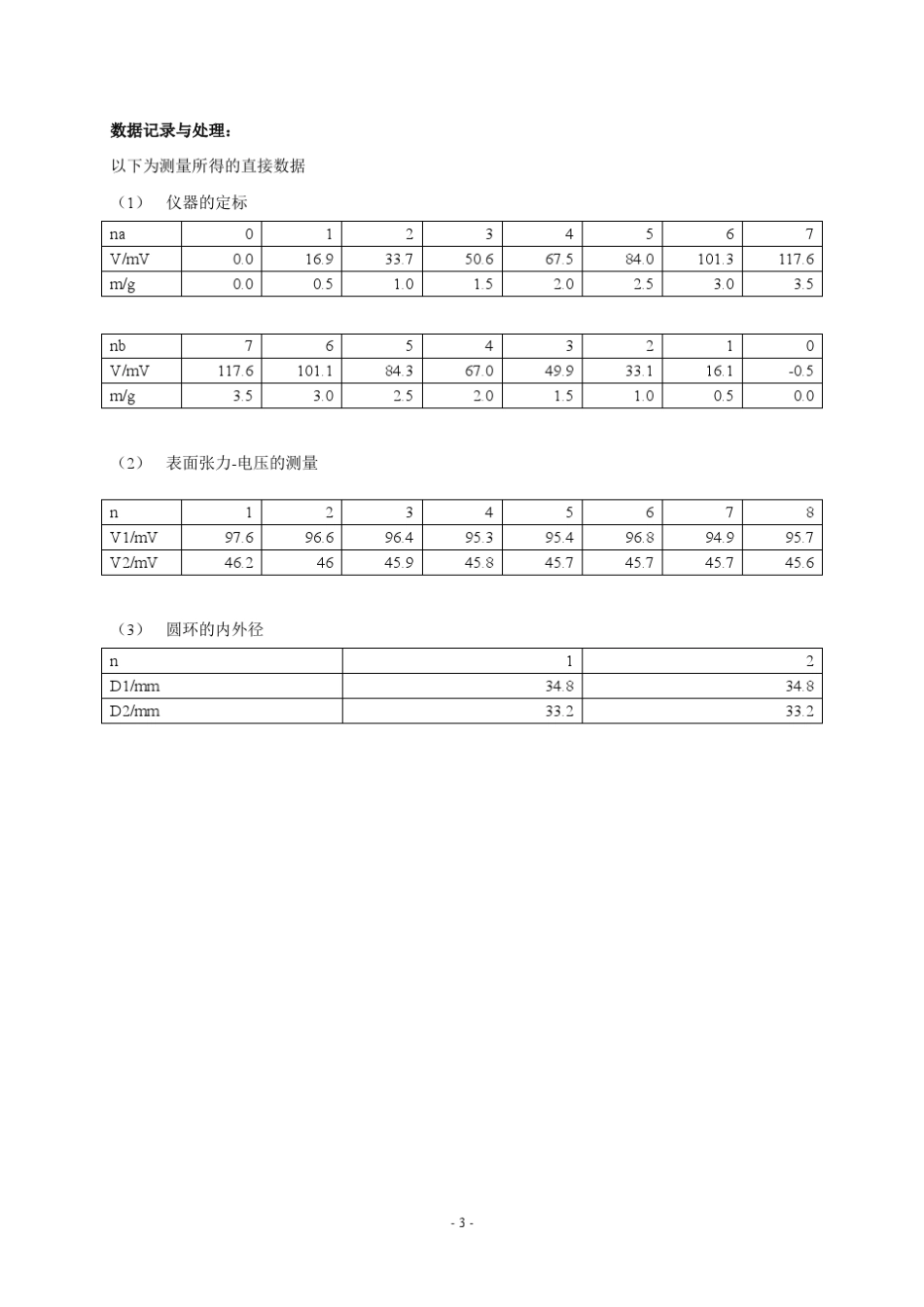 数据记录与处理：

以下为测量所得的直接数据

（1） 仪器的定标

| na | 0 | 1 | 2 | 3 | 4 | 5 | 6 | 7 |
|---|---|---|---|---|---|---|---|---|
| V/mV | 0.0 | 16.9 | 33.7 | 50.6 | 67.5 | 84.0 | 101.3 | 117.6 |
| m/g | 0.0 | 0.5 | 1.0 | 1.5 | 2.0 | 2.5 | 3.0 | 3.5 |

| nb | 7 | 6 | 5 | 4 | 3 | 2 | 1 | 0 |
|---|---|---|---|---|---|---|---|---|
| V/mV | 117.6 | 101.1 | 84.3 | 67.0 | 49.9 | 33.1 | 16.1 | -0.5 |
| m/g | 3.5 | 3.0 | 2.5 | 2.0 | 1.5 | 1.0 | 0.5 | 0.0 |

（2） 表面张力-电压的测量

| n | 1 | 2 | 3 | 4 | 5 | 6 | 7 | 8 |
|---|---|---|---|---|---|---|---|---|
| V1/mV | 97.6 | 96.6 | 96.4 | 95.3 | 95.4 | 96.8 | 94.9 | 95.7 |
| V2/mV | 46.2 | 46 | 45.9 | 45.8 | 45.7 | 45.7 | 45.7 | 45.6 |

（3） 圆环的内外径

| n | 1 | 2 |
|---|---|---|
| D1/mm | 34.8 | 34.8 |
| D2/mm | 33.2 | 33.2 |

- 3 -